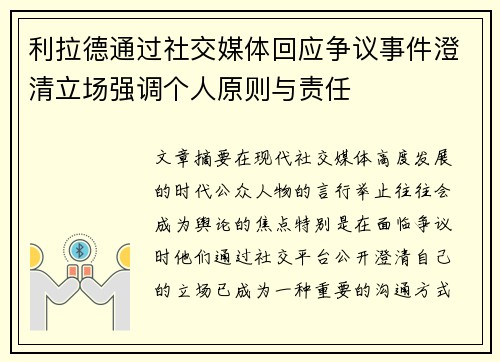 利拉德通过社交媒体回应争议事件澄清立场强调个人原则与责任

文章摘要在现代社交媒体高度发展的时代公众人物的言行举止往往会成为舆论的焦点特别是在面临争议时他们通过社交平台公开澄清自己的立场已成为一种重要的沟通方式